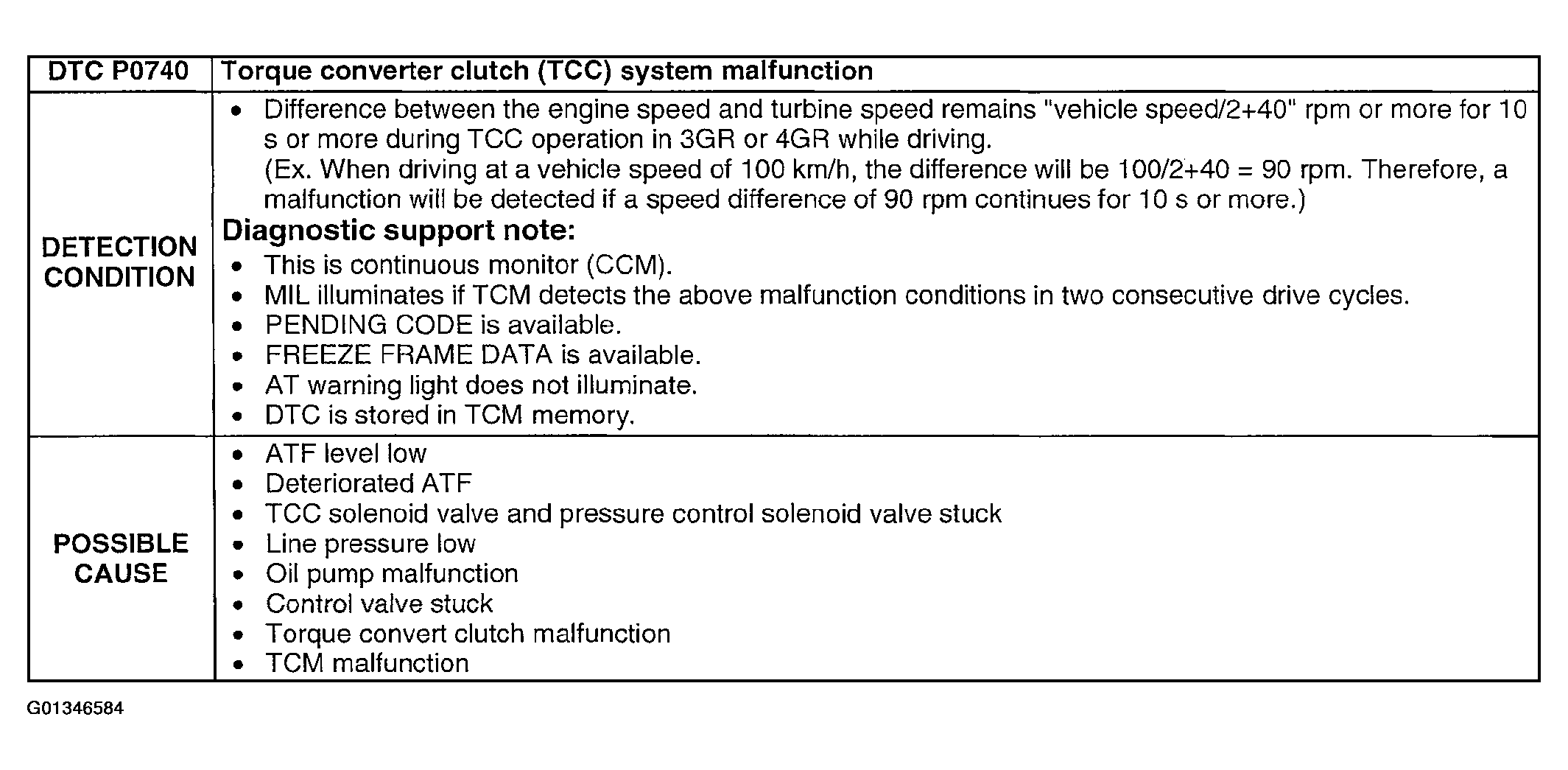 | DTC P0740 | Torque converter clutch (TCC) system malfunction |
|---|---|
| DETECTION CONDITION | • Difference between the engine speed and turbine speed remains "vehicle speed/2+40" rpm or more for 10 s or more during TCC operation in 3GR or 4GR while driving. (Ex. When driving at a vehicle speed of 100 km/h, the difference will be 100/2+40 = 90 rpm. Therefore, a malfunction will be detected if a speed difference of 90 rpm continues for 10 s or more.) **Diagnostic support note:** • This is continuous monitor (CCM). • MIL illuminates if TCM detects the above malfunction conditions in two consecutive drive cycles. • PENDING CODE is available. • FREEZE FRAME DATA is available. • AT warning light does not illuminate. • DTC is stored in TCM memory. |
| POSSIBLE CAUSE | • ATF level low • Deteriorated ATF • TCC solenoid valve and pressure control solenoid valve stuck • Line pressure low • Oil pump malfunction • Control valve stuck • Torque convert clutch malfunction • TCM malfunction |

G01346584